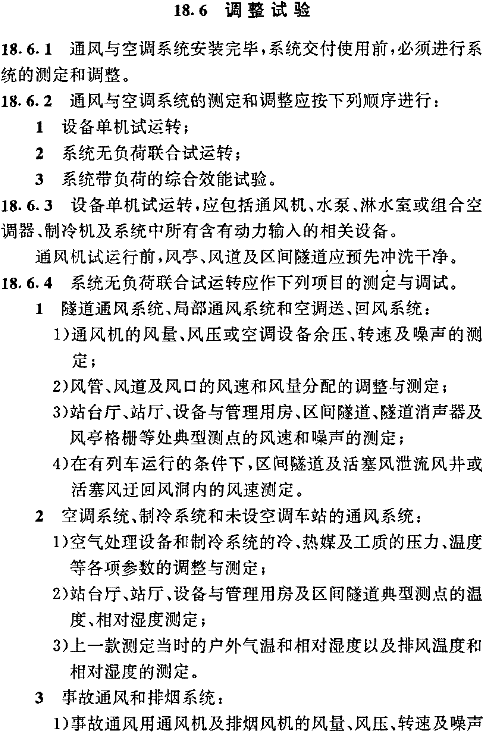 18.6 调整试验

18.6.1 通风与空调系统安装完毕，系统交付使用前，必须进行系统的测定和调整。

18.6.2 通风与空调系统的测定和调整应按下列顺序进行：

1 设备单机试运转；

2 系统无负荷联合试运转；

3 系统带负荷的综合效能试验。

18.6.3 设备单机试运转，应包括通风机、水泵、淋水室或组合空调器、制冷机及系统中所有含有动力输入的相关设备。

通风机试运行前，风亭、风道及区间隧道应预先冲洗干净。

18.6.4 系统无负荷联合试运转应作下列项目的测定与调试。

1 隧道通风系统、局部通风系统和空调送、回风系统：

1)通风机的风量、风压或空调设备余压、转速及噪声的测定；

2)风管、风道及风口的风速和风量分配的调整与测定；

3)站台厅、站厅、设备与管理用房、区间隧道、隧道消声器及风亭格栅等处典型测点的风速和噪声的测定；

4)在有列车运行的条件下，区间隧道及活塞风泄流风井或活塞风迂回风洞内的风速测定。

2 空调系统、制冷系统和未设空调车站的通风系统：

1)空气处理设备和制冷系统的冷、热媒及工质的压力、温度等各项参数的调整与测定；

2)站台厅、站厅、设备与管理用房及区间隧道典型测点的温度、相对湿度测定；

3)上一款测定当时的户外气温和相对湿度以及排风温度和相对湿度的测定。

3 事故通风和排烟系统：

1)事故通风用通风机及排烟风机的风量、风压、转速及噪声